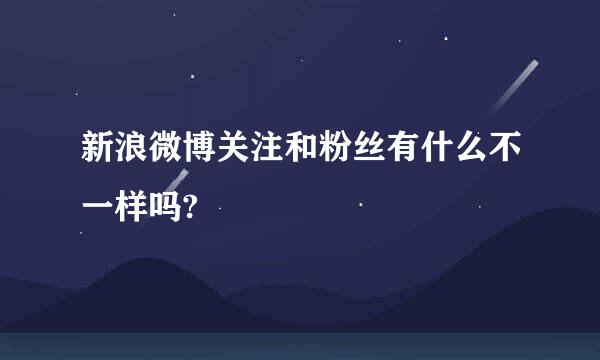 新浪微博关注和粉丝有什么不一样吗?